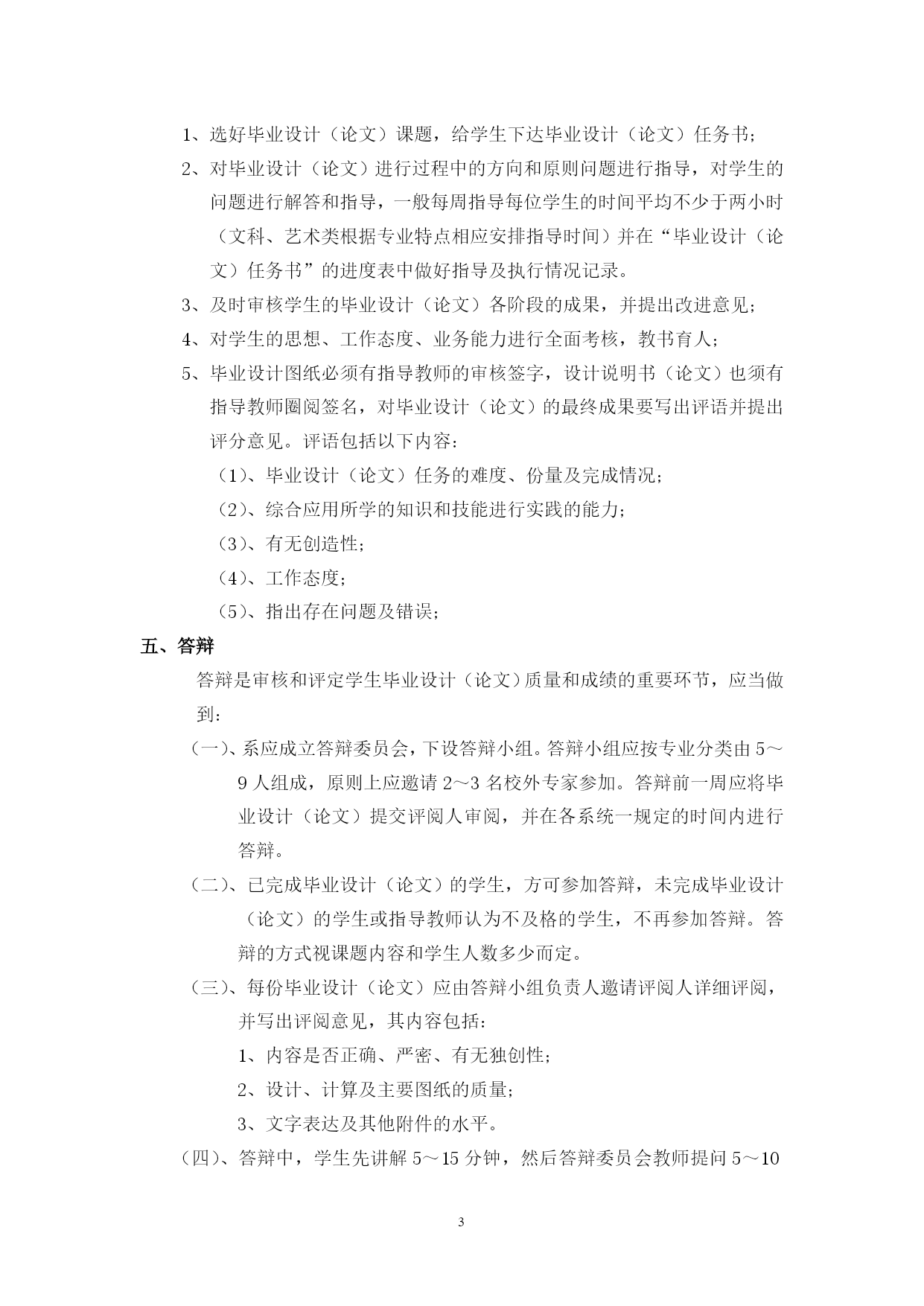 1、选好毕业设计（论文）课题，给学生下达毕业设计（论文）任务书；

2、对毕业设计（论文）进行过程中的方向和原则问题进行指导，对学生的问题进行解答和指导，一般每周指导每位学生的时间平均不少于两小时（文科、艺术类根据专业特点相应安排指导时间）并在“毕业设计（论文）任务书”的进度表中做好指导及执行情况记录。

3、及时审核学生的毕业设计（论文）各阶段的成果，并提出改进意见；

4、对学生的思想、工作态度、业务能力进行全面考核，教书育人；

5、毕业设计图纸必须有指导教师的审核签字，设计说明书（论文）也须有指导教师圈阅签名，对毕业设计（论文）的最终成果要写出评语并提出评分意见。评语包括以下内容：

（1）、毕业设计（论文）任务的难度、份量及完成情况；

（2）、综合应用所学的知识和技能进行实践的能力；

（3）、有无创造性；

（4）、工作态度；

（5）、指出存在问题及错误；

五、答辩

答辩是审核和评定学生毕业设计（论文）质量和成绩的重要环节，应当做到：

（一）、系应成立答辩委员会，下设答辩小组。答辩小组应按专业分类由 5～9 人组成，原则上应邀请 2～3 名校外专家参加。答辩前一周应将毕业设计（论文）提交评阅人审阅，并在各系统一规定的时间内进行答辩。

（二）、已完成毕业设计（论文）的学生，方可参加答辩，未完成毕业设计（论文）的学生或指导教师认为不及格的学生，不再参加答辩。答辩的方式视课题内容和学生人数多少而定。

（三）、每份毕业设计（论文）应由答辩小组负责人邀请评阅人详细评阅，并写出评阅意见，其内容包括：

1、内容是否正确、严密、有无独创性；

2、设计、计算及主要图纸的质量；

3、文字表达及其他附件的水平。

（四）、答辩中，学生先讲解 5～15 分钟，然后答辩委员会教师提问 5～10

3